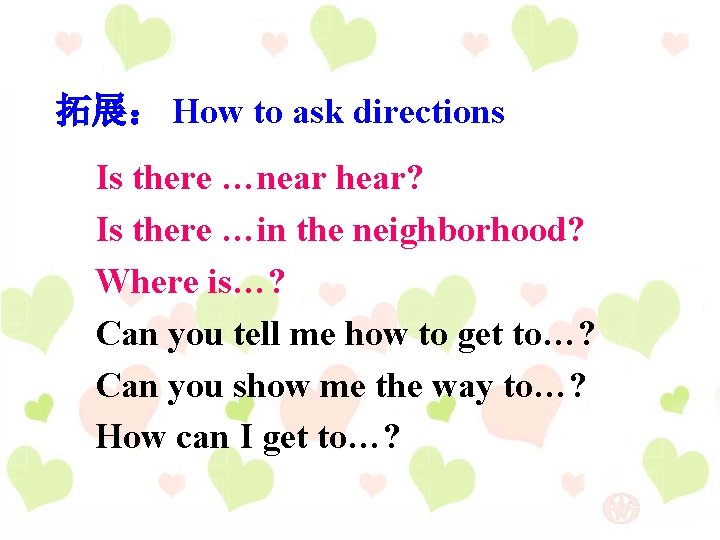 拓展： How to ask directions

Is there …near hear?

Is there …in the neighborhood?

Where is…?

Can you tell me how to get to…?

Can you show me the way to…?

How can I get to…?